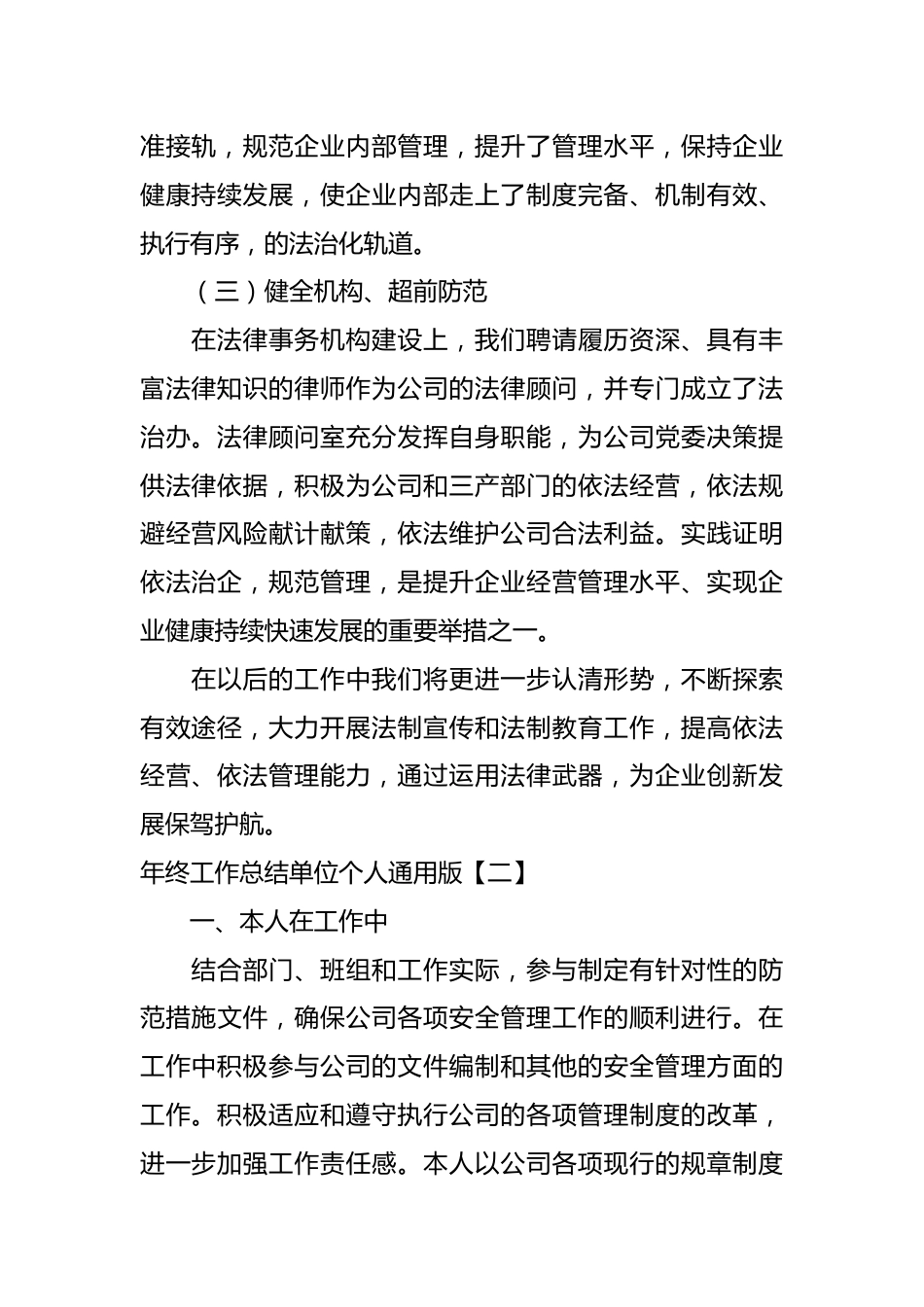 准接轨，规范企业内部管理，提升了管理水平，保持企业健康持续发展，使企业内部走上了制度完备、机制有效、执行有序，的法治化轨道。

（三）健全机构、超前防范

在法律事务机构建设上，我们聘请履历资深、具有丰富法律知识的律师作为公司的法律顾问，并专门成立了法治办。法律顾问室充分发挥自身职能，为公司党委决策提供法律依据，积极为公司和三产部门的依法经营，依法规避经营风险献计献策，依法维护公司合法利益。实践证明依法治企，规范管理，是提升企业经营管理水平、实现企业健康持续快速发展的重要举措之一。

在以后的工作中我们将更进一步认清形势，不断探索有效途径，大力开展法制宣传和法制教育工作，提高依法经营、依法管理能力，通过运用法律武器，为企业创新发展保驾护航。

年终工作总结单位个人通用版【二】

一、本人在工作中

结合部门、班组和工作实际，参与制定有针对性的防范措施文件，确保公司各项安全管理工作的顺利进行。在工作中积极参与公司的文件编制和其他的安全管理方面的工作。积极适应和遵守执行公司的各项管理制度的改革，进一步加强工作责任感。本人以公司各项现行的规章制度